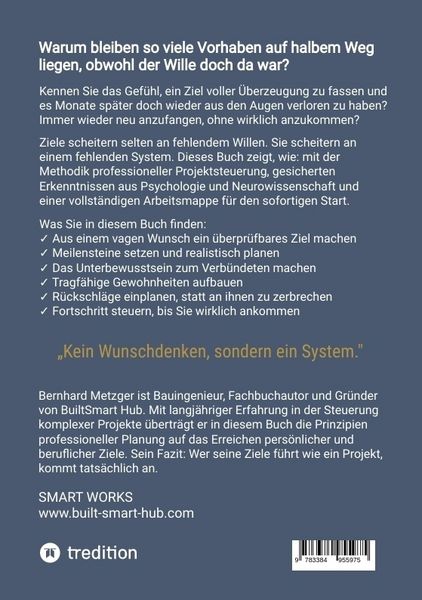 Warum bleiben so viele Vorhaben auf halbem Weg liegen, obwohl der Wille doch da war?

Kennen Sie das Gefühl, ein Ziel voller Überzeugung zu fassen und es Monate später doch wieder aus den Augen verloren zu haben? Immer wieder neu anzufangen, ohne wirklich anzukommen?

Ziele scheitern selten an fehlendem Willen. Sie scheitern an einem fehlenden System. Dieses Buch zeigt, wie: mit der Methodik professioneller Projektsteuerung, gesicherten Erkenntnissen aus Psychologie und Neurowissenschaft und einer vollständigen Arbeitsmappe für den sofortigen Start.

Was Sie in diesem Buch finden:
✓ Aus einem vagen Wunsch ein überprüfbares Ziel machen
✓ Meilensteine setzen und realistisch planen
✓ Das Unterbewusstsein zum Verbündeten machen
✓ Tragfähige Gewohnheiten aufbauen
✓ Rückschläge einplanen, statt an ihnen zu zerbrechen
✓ Fortschritt steuern, bis Sie wirklich ankommen

„Kein Wunschdenken, sondern ein System."

Bernhard Metzger ist Bauingenieur, Fachbuchautor und Gründer von BuiltSmart Hub. Mit langjähriger Erfahrung in der Steuerung komplexer Projekte überträgt er in diesem Buch die Prinzipien professioneller Planung auf das Erreichen persönlicher und beruflicher Ziele. Sein Fazit: Wer seine Ziele führt wie ein Projekt, kommt tatsächlich an.

SMART WORKS
www.built-smart-hub.com

tredition

9 783384 955975